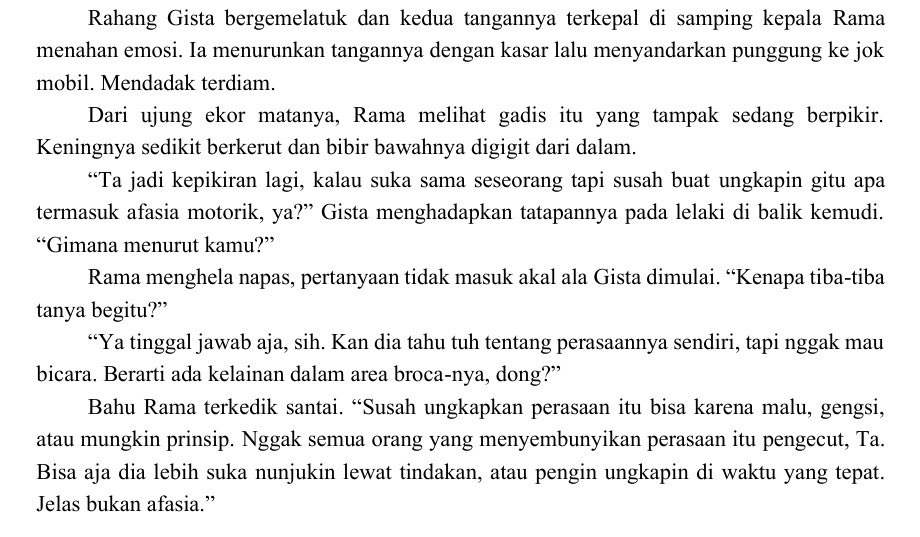 Rahang Gista bergemelatuk dan kedua tangannya terkepal di samping kepala Rama menahan emosi. Ia menurunkan tangannya dengan kasar lalu menyandarkan punggung ke jok mobil. Mendadak terdiam.

Dari ujung ekor matanya, Rama melihat gadis itu yang tampak sedang berpikir. Keningnya sedikit berkerut dan bibir bawahnya digigit dari dalam.

“Ta jadi kepikiran lagi, kalau suka sama seseorang tapi susah buat ungkapin gitu apa termasuk afasia motorik, ya?” Gista menghadapkan tatapannya pada lelaki di balik kemudi. “Gimana menurut kamu?”

Rama menghela napas, pertanyaan tidak masuk akal ala Gista dimulai. “Kenapa tiba-tiba tanya begitu?”

“Ya tinggal jawab aja, sih. Kan dia tahu tuh tentang perasaannya sendiri, tapi nggak mau bicara. Berarti ada kelainan dalam area broca-nya, dong?”

Bahu Rama terkedik santai. “Susah ungkapkan perasaan itu bisa karena malu, gengsi, atau mungkin prinsip. Nggak semua orang yang menyembunyikan perasaan itu pengecut, Ta. Bisa aja dia lebih suka nunjukin lewat tindakan, atau pengin ungkapin di waktu yang tepat. Jelas bukan afasia.”